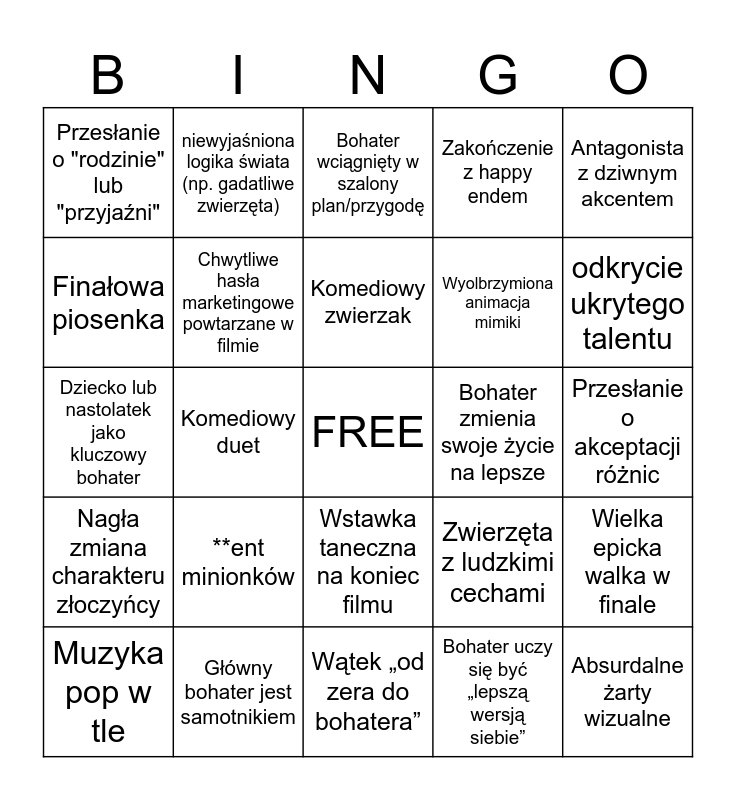 | B | I | N | G | O |
|---|---|---|---|---|
| Przesłanie o "rodzinie" lub "przyjaźni" | niewyjaśniona logika świata (np. gadatliwe zwierzęta) | Bohater wciągnięty w szalony plan/przygodę | Zakończenie z happy endem | Antagonista z dziwnym akcentem |
| Finałowa piosenka | Chwytliwe hasła marketingowe powtarzane w filmie | Komediowy zwierzak | Wyolbrzymiona animacja mimiki | odkrycie ukrytego talentu |
| Dziecko lub nastolatek jako kluczowy bohater | Komediowy duet | FREE | Bohater zmienia swoje życie na lepsze | Przesłanie o akceptacji różnic |
| Nagła zmiana charakteru złoczyńcy | **ent minionków | Wstawka taneczna na koniec filmu | Zwierzęta z ludzkimi cechami | Wielka epicka walka w finale |
| Muzyka pop w tle | Główny bohater jest samotnikiem | Wątek „od zera do bohatera” | Bohater uczy się być „lepszą wersją siebie” | Absurdalne żarty wizualne |